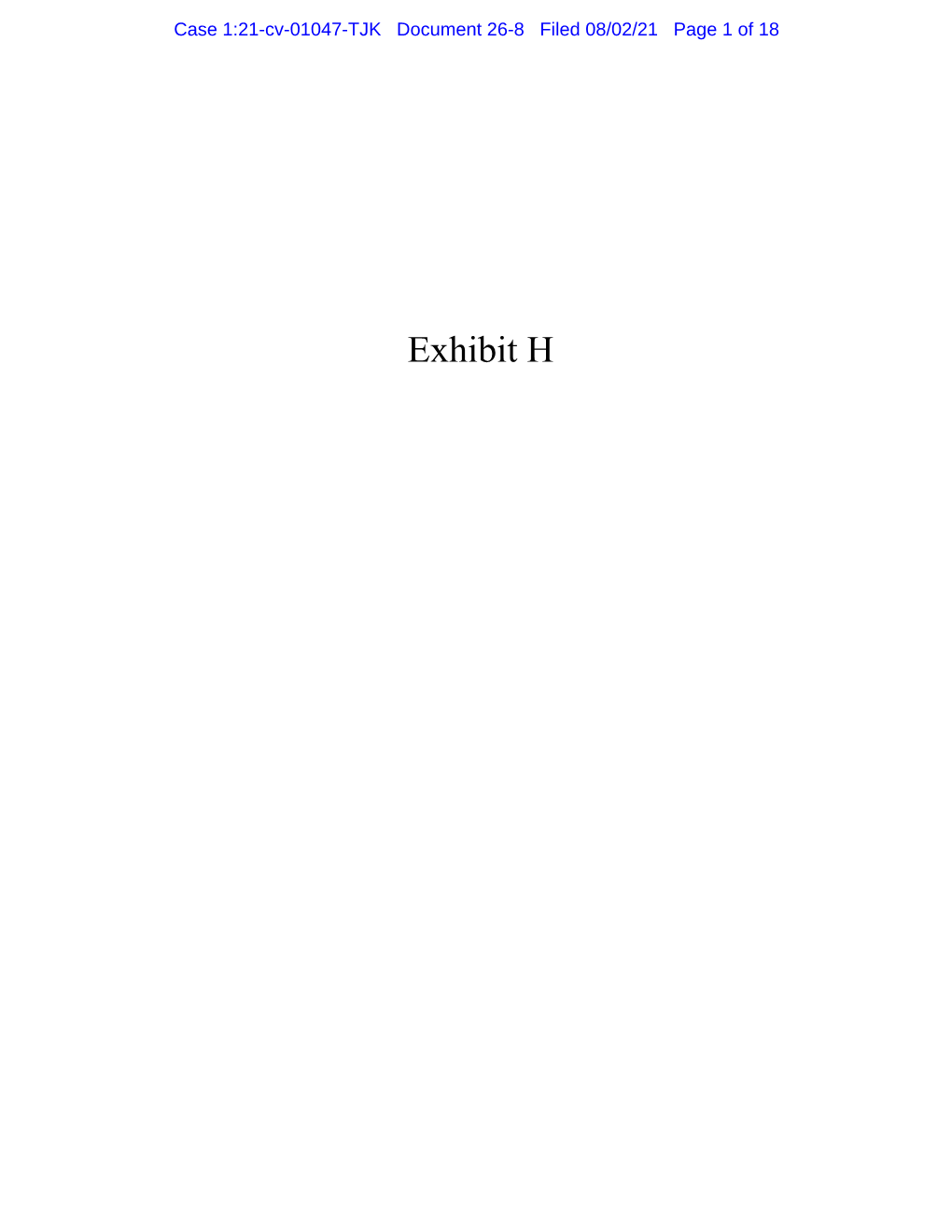 Case 1:21-cv-01047-TJK Document 26-8 Filed 08/02/21 Page 1 of 18

Exhibit H